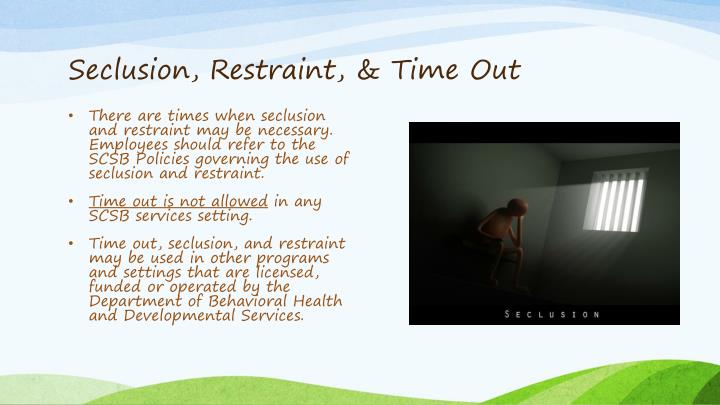 Seclusion, Restraint, & Time Out

• There are times when seclusion and restraint may be necessary. Employees should refer to the SCSB Policies governing the use of seclusion and restraint.

• Time out is not allowed in any SCSB services setting.

• Time out, seclusion, and restraint may be used in other programs and settings that are licensed, funded or operated by the Department of Behavioral Health and Developmental Services.

SECLUSION